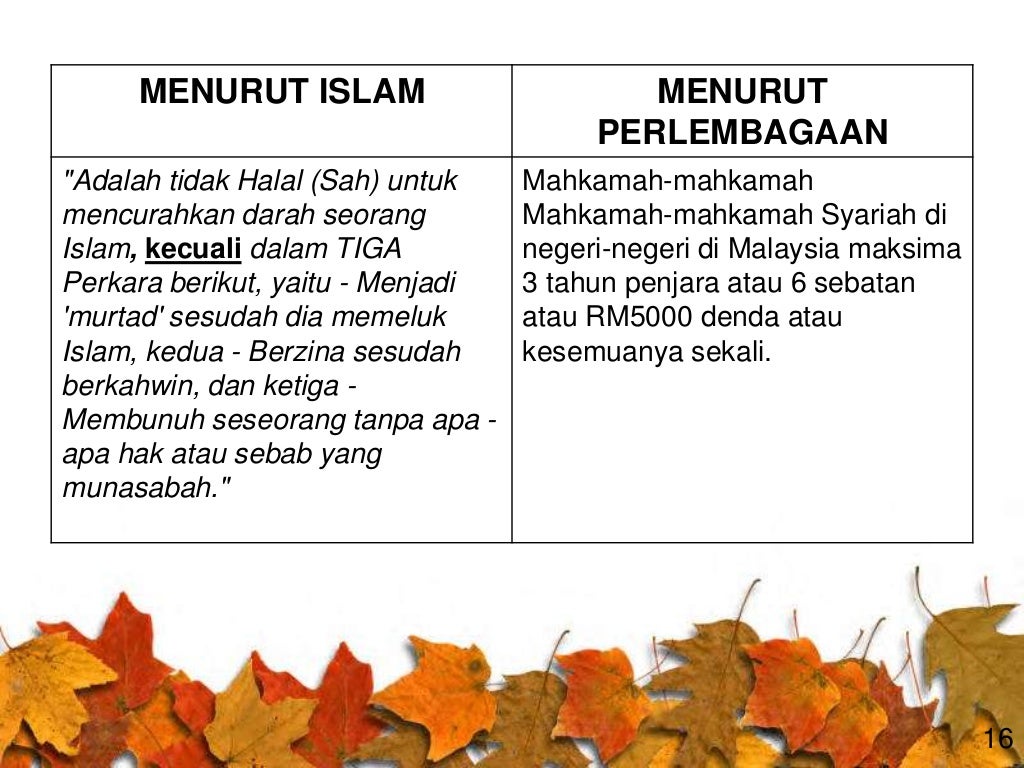 | MENURUT ISLAM | MENURUT PERLEMBAGAAN |
|---|---|
| "Adalah tidak Halal (Sah) untuk mencurahkan darah seorang Islam, kecuali dalam TIGA Perkara berikut, yaitu - Menjadi 'murtad' sesudah dia memeluk Islam, kedua - Berzina sesudah berkahwin, dan ketiga - Membunuh seseorang tanpa apa - apa hak atau sebab yang munasabah." | Mahkamah-mahkamah Mahkamah-mahkamah Syariah di negeri-negeri di Malaysia maksima 3 tahun penjara atau 6 sebatan atau RM5000 denda atau kesemuanya sekali. |

16